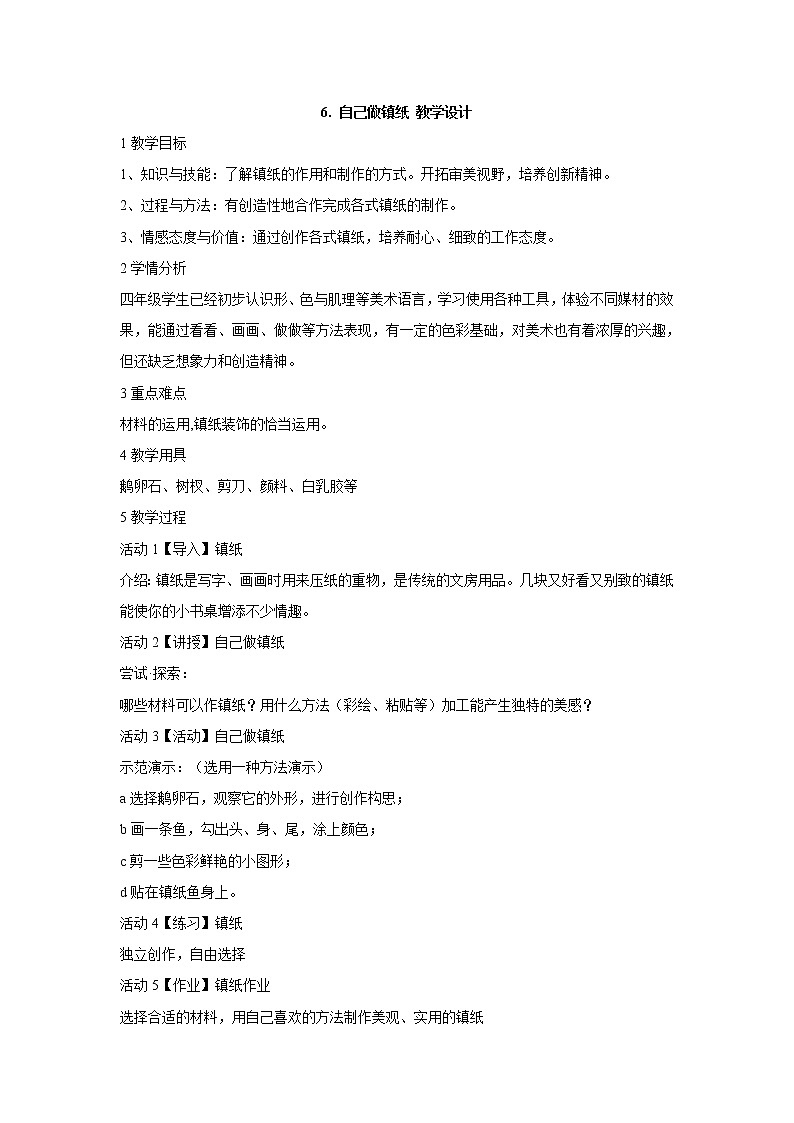 6. 自己做镇纸 教学设计

1 教学目标

1、知识与技能：了解镇纸的作用和制作的方式。开拓审美视野，培养创新精神。

2、过程与方法：有创造性地合作完成各式镇纸的制作。

3、情感态度与价值：通过创作各式镇纸，培养耐心、细致的工作态度。

2 学情分析

四年级学生已经初步认识形、色与肌理等美术语言，学习使用各种工具，体验不同媒材的效果，能通过看看、画画、做做等方法表现，有一定的色彩基础，对美术也有着浓厚的兴趣，但还缺乏想象力和创造精神。

3 重点难点

材料的运用,镇纸装饰的恰当运用。

4 教学用具

鹅卵石、树杈、剪刀、颜料、白乳胶等

5 教学过程

活动 1【导入】镇纸

介绍: 镇纸是写字、画画时用来压纸的重物，是传统的文房用品。几块又好看又别致的镇纸能使你的小书桌增添不少情趣。

活动 2【讲授】自己做镇纸

尝试 探索：

哪些材料可以作镇纸？用什么方法（彩绘、粘贴等）加工能产生独特的美感？

活动 3【活动】自己做镇纸

示范演示：（选用一种方法演示）

a 选择鹅卵石，观察它的外形，进行创作构思；

b 画一条鱼，勾出头、身、尾，涂上颜色；

c 剪一些色彩鲜艳的小图形；

d 贴在镇纸鱼身上。

活动 4【练习】镇纸

独立创作，自由选择

活动 5【作业】镇纸作业

选择合适的材料，用自己喜欢的方法制作美观、实用的镇纸